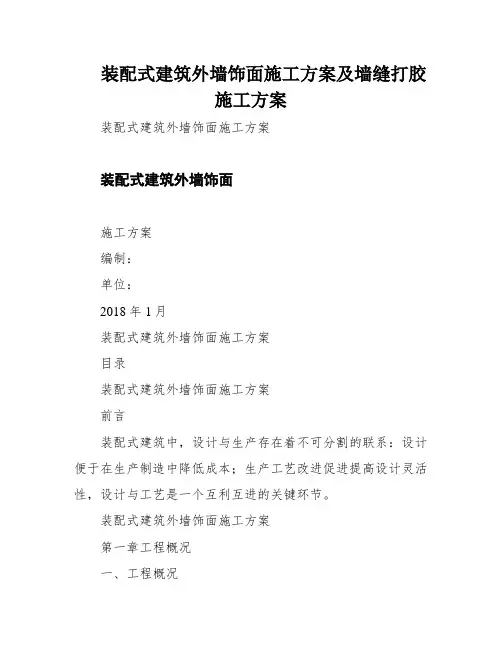 装配式建筑外墙饰面施工方案及墙缝打胶施工方案

装配式建筑外墙饰面施工方案

装配式建筑外墙饰面

施工方案

编制：

单位：

2018 年 1 月

装配式建筑外墙饰面施工方案

目录

装配式建筑外墙饰面施工方案

前言

装配式建筑中，设计与生产存在着不可分割的联系：设计便于在生产制造中降低成本；生产工艺改进促进提高设计灵活性，设计与工艺是一个互利互进的关键环节。

装配式建筑外墙饰面施工方案

第一章工程概况

一、工程概况